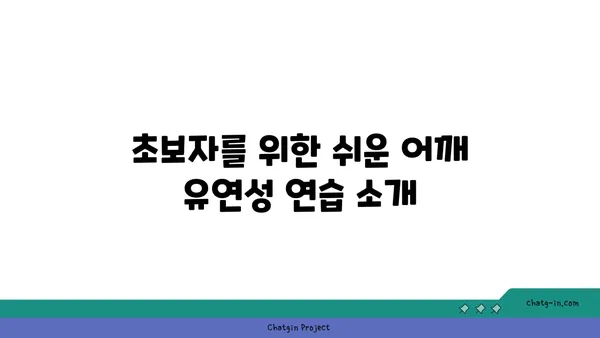 초보자를 위한 쉬운 어깨 유연성 연습 소개

chatg-in.com

Chatgin Project